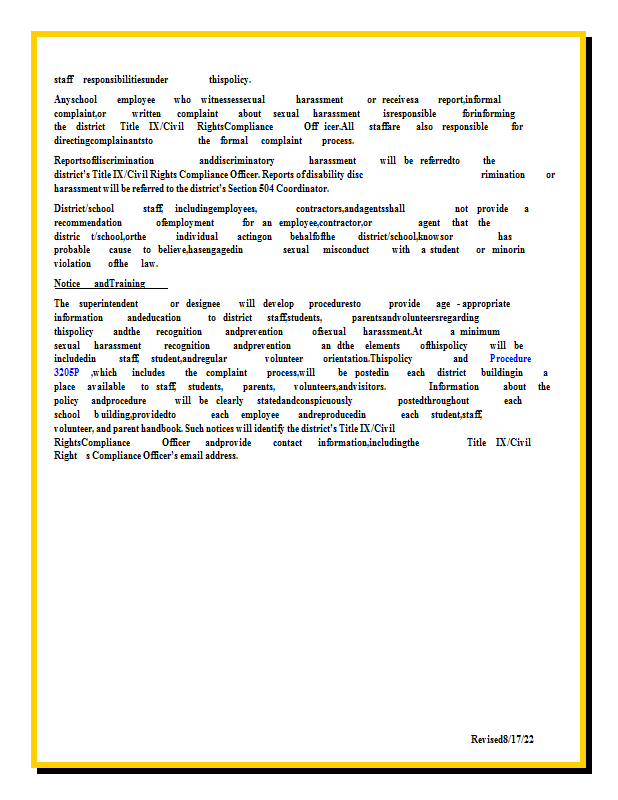 staff responsibilitiesunder thispolicy.

Anyschool employee who witnessessexual harassment or receivesa report,informal complaint,or written complaint about sexual harassment isresponsible forinforming the district Title IX/Civil RightsCompliance Off icer.All staffare also responsible for directingcomplainantsto the formal complaint process.

Reportsofdiscrimination anddiscriminatory harassment will be referredto the district's Title IX/Civil Rights Compliance Officer. Reports of disability disc rimination or harassment will be referred to the district's Section 504 Coordinator.

District/school staff, includingemployees, contractors,andagentsshall not provide a recommendation ofemployment for an employee,contractor,or agent that the distric t/school,orthe individual actingon behalfofthe district/school,knowsor has probable cause to believe,hasengagedin sexual misconduct with a student or minorin violation ofthe law.

Notice andTraining

The superintendent or designee will develop proceduresto provide age - appropriate information andeducation to district staff,students, parentsandvolunteersregarding thispolicy andthe recognition andprevention ofsexual harassment.At a minimum sexual harassment recognition andprevention an dthe elements ofthispolicy will be includedin staff, student,andregular volunteer orientation.Thispolicy and Procedure 3205P ,which includes the complaint process,will be postedin each district buildingin a place available to staff, students, parents, volunteers,andvisitors. Information about the policy andprocedure will be clearly statedandconspicuously postedthroughout each school building,providedto each employee andreproducedin each student,staff, volunteer, and parent handbook. Such notices will identify the district's Title IX/Civil RightsCompliance Officer andprovide contact information,includingthe Title IX/Civil Right s Compliance Officer's email address.

Revised8/17/22